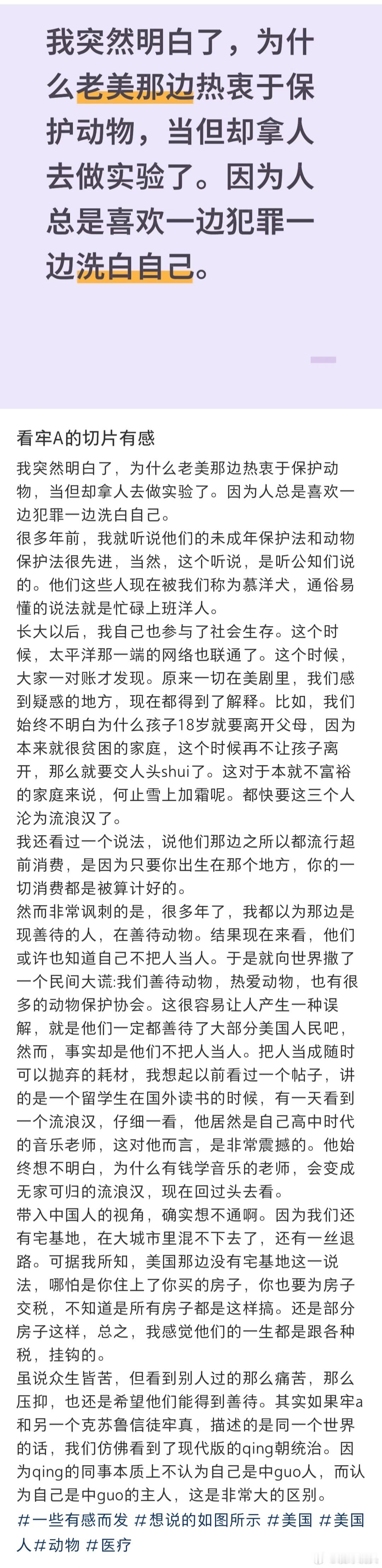 我突然明白了，为什么老美那边热衷于保护动物，当但却拿人去做实验了。因为人总是喜欢一边犯罪一边洗白自己。

看牢A的切片有感

我突然明白了，为什么老美那边热衷于保护动物，当但却拿人去做实验了。因为人总是喜欢一边犯罪一边洗白自己。
很多年前，我就听说他们的未成年保护法和动物保护法很先进，当然，这个听说，是听公知们说的。他们这些人现在被我们称为慕洋犬，通俗易懂的说法就是忙碌上班洋人。
长大以后，我自己也参与了社会生存。这个时候，太平洋那一端的网络也联通了。这个时候，大家一对账才发现。原来一切在美剧里，我们感到疑惑的地方，现在都得到了解释。比如，我们始终不明白为什么孩子18岁就要离开父母，因为本来就很贫困的家庭，这个时候再不让孩子离开，那么就要交人头shui了。这对于本就不富裕的家庭来说，何止雪上加霜呢。都快要这三个人沦为流浪汉了。
我还看过一个说法，说他们那边之所以都流行超前消费，是因为只要你出生在那个地方，你的一切消费都是被算计好的。
然而非常讽刺的是，很多年了，我都以为那边是现善待的人，在善待动物。结果现在来看，他们或许也知道自己不把人当人。于是就向世界撒了一个民间大谎:我们善待动物，热爱动物，也有很多的动物保护协会。这很容易让人产生一种误解，就是他们一定都善待了大部分美国人民吧，然而，事实却是他们不把人当人。把人当成随时可以抛弃的耗材，我想起以前看过一个帖子，讲的是一个留学生在国外读书的时候，有一天看到一个流浪汉，仔细一看，他居然是自己高中时代的音乐老师，这对他而言，是非常震撼的。他始终想不明白，为什么有钱学音乐的老师，会变成无家可归的流浪汉，现在回过头去看。
带入中国人的视角，确实想不通啊。因为我们还有宅基地，在大城市里混不下去了，还有一丝退路。可据我所知，美国那边没有宅基地这一说法，哪怕是你住上了你买的房子，你也要为房子交税，不知道是所有房子都是这样搞。还是部分房子这样，总之，我感觉他们的一生都是跟各种税，挂钩的。
虽说众生皆苦，但看到别人过的那么痛苦，那么压抑，也还是希望他们能得到善待。其实如果牢a和另一个克苏鲁信徒牢真，描述的是同一个世界的话，我们仿佛看到了现代版的qing朝统治。因为qing的同事本质上不认为自己是中guo人，而认为自己是中guo的主人，这是非常大的区别。
#一些有感而发 #想说的如图所示 #美国 #美国人 #动物 #医疗